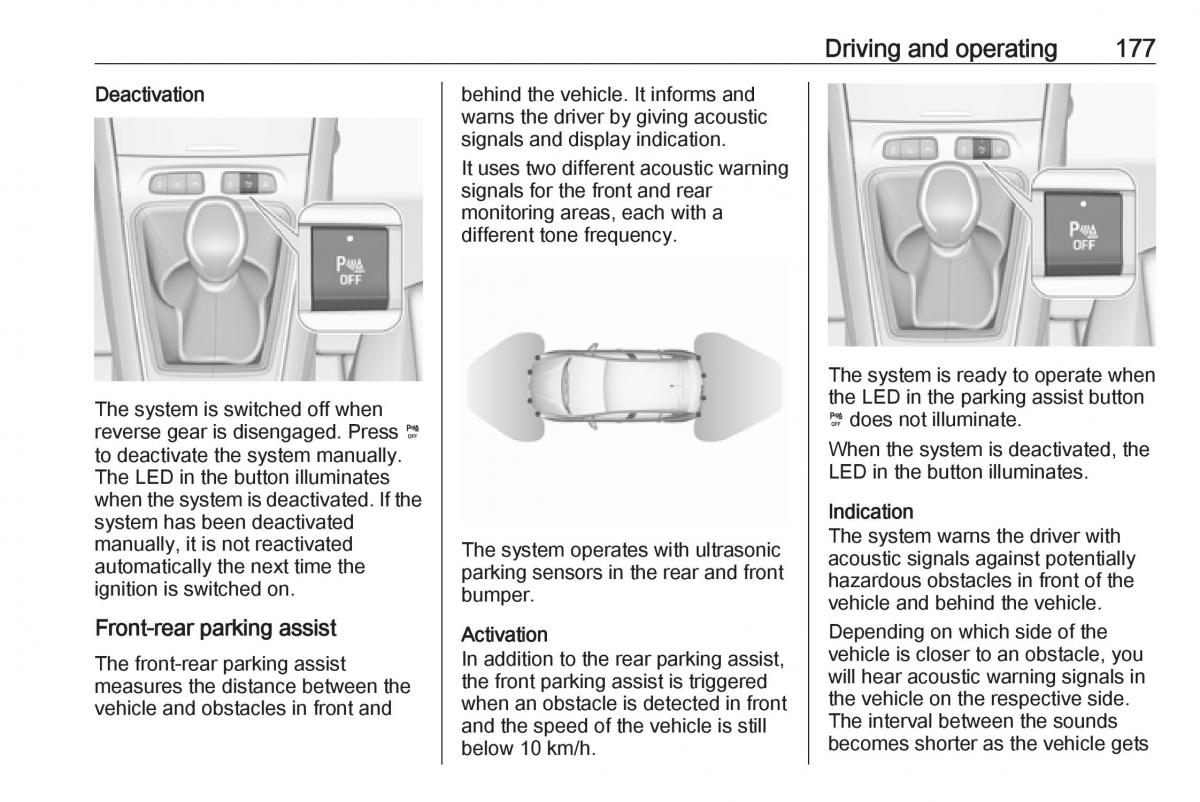 Driving and operating 177

Deactivation

P OFF

The system is switched off when reverse gear is disengaged. Press P OFF to deactivate the system manually. The LED in the button illuminates when the system is deactivated. If the system has been deactivated manually, it is not reactivated automatically the next time the ignition is switched on.

Front-rear parking assist

The front-rear parking assist measures the distance between the vehicle and obstacles in front and behind the vehicle. It informs and warns the driver by giving acoustic signals and display indication.

It uses two different acoustic warning signals for the front and rear monitoring areas, each with a different tone frequency.

The system operates with ultrasonic parking sensors in the rear and front bumper.

Activation
In addition to the rear parking assist, the front parking assist is triggered when an obstacle is detected in front and the speed of the vehicle is still below 10 km/h.

P OFF

The system is ready to operate when the LED in the parking assist button P OFF does not illuminate.

When the system is deactivated, the LED in the button illuminates.

Indication
The system warns the driver with acoustic signals against potentially hazardous obstacles in front of the vehicle and behind the vehicle.

Depending on which side of the vehicle is closer to an obstacle, you will hear acoustic warning signals in the vehicle on the respective side. The interval between the sounds becomes shorter as the vehicle gets